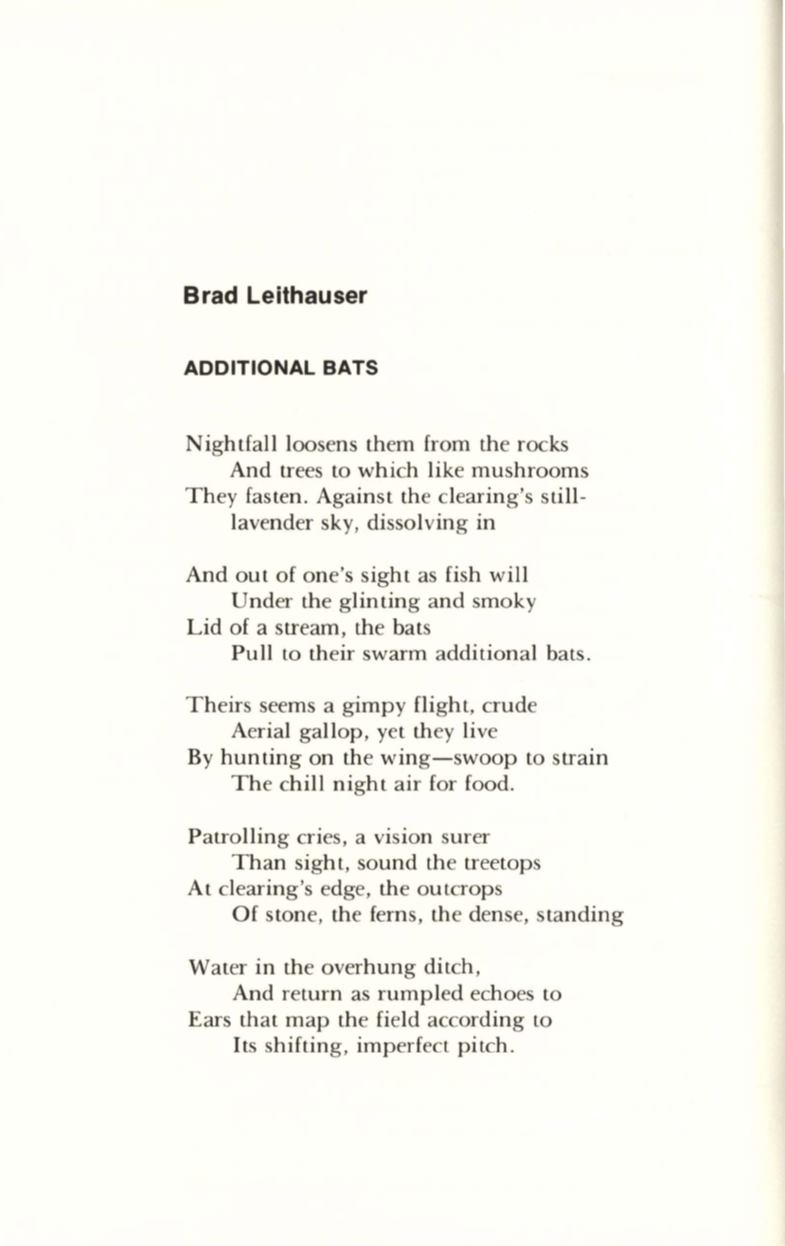 Brad Leithauser

ADDITIONAL BATS

Nightfall loosens them from the rocks
And trees to which like mushrooms
They fasten. Against the clearing's still-
lavender sky, dissolving in

And out of one's sight as fish will
Under the glinting and smoky
Lid of a stream, the bats
Pull to their swarm additional bats.

Theirs seems a gimpy flight, crude
Aerial gallop, yet they live
By hunting on the wing—swoop to strain
The chill night air for food.

Patrolling cries, a vision surer
Than sight, sound the treetops
At clearing's edge, the outcrops
Of stone, the ferns, the dense, standing

Water in the overhung ditch,
And return as rumpled echoes to
Ears that map the field according to
Its shifting, imperfect pitch.